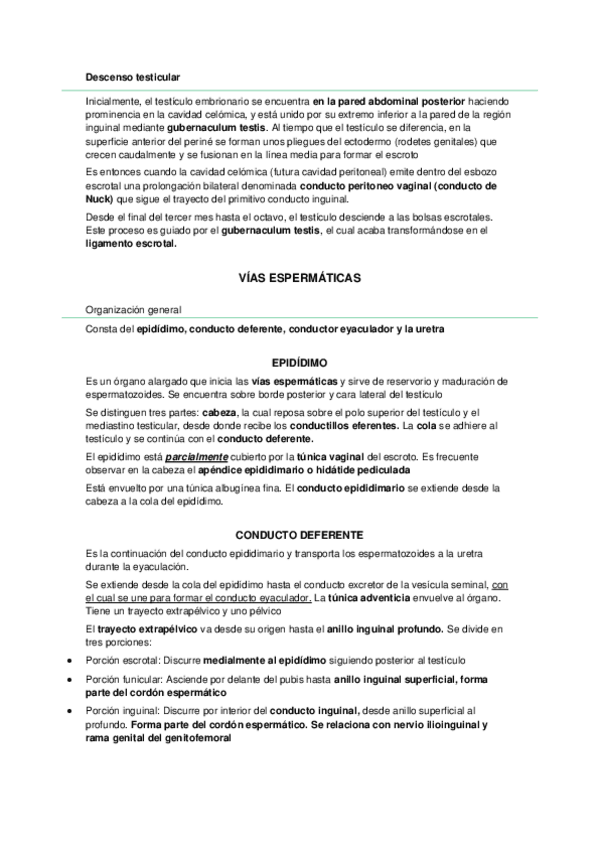 Descenso testicular

Inicialmente, el testículo embrionario se encuentra en la pared abdominal posterior haciendo prominencia en la cavidad celómica, y está unido por su extremo inferior a la pared de la región inguinal mediante gubernaculum testis. Al tiempo que el testículo se diferencia, en la superficie anterior del periné se forman unos pliegues del ectodermo (rodetes genitales) que crecen caudalmente y se fusionan en la línea media para formar el escroto

Es entonces cuando la cavidad celómica (futura cavidad peritoneal) emite dentro del esbozo escrotal una prolongación bilateral denominada conducto peritoneo vaginal (conducto de Nuck) que sigue el trayecto del primitivo conducto inguinal.

Desde el final del tercer mes hasta el octavo, el testículo desciende a las bolsas escrotales. Este proceso es guiado por el gubernaculum testis, el cual acaba transformándose en el ligamento escrotal.

VÍAS ESPERMÁTICAS

Organización general

Consta del epidídimo, conducto deferente, conductor eyaculador y la uretra

EPIDÍDIMO

Es un órgano alargado que inicia las vías espermáticas y sirve de reservorio y maduración de espermatozoides. Se encuentra sobre borde posterior y cara lateral del testículo

Se distinguen tres partes: cabeza, la cual reposa sobre el polo superior del testículo y el mediastino testicular, desde donde recibe los conductillos eferentes. La cola se adhiere al testículo y se continúa con el conducto deferente.

El epidídimo está parcialmente cubierto por la túnica vaginal del escroto. Es frecuente observar en la cabeza el apéndice epididimario o hidátide pediculada

Está envuelto por una túnica albugínea fina. El conducto epididimario se extiende desde la cabeza a la cola del epidídimo.

CONDUCTO DEFERENTE

Es la continuación del conducto epididimario y transporta los espermatozoides a la uretra durante la eyaculación.

Se extiende desde la cola del epidídimo hasta el conducto excretor de la vesícula seminal, con el cual se une para formar el conducto eyaculador. La túnica adventicia envuelve al órgano. Tiene un trayecto extrapélvico y uno pélvico

El trayecto extrapélvico va desde su origen hasta el anillo inguinal profundo. Se divide en tres porciones:

• Porción escrotal: Discurre medialmente al epidídimo siguiendo posterior al testículo

• Porción funicular: Asciende por delante del pubis hasta anillo inguinal superficial, forma parte del cordón espermático

• Porción inguinal: Discurre por interior del conducto inguinal, desde anillo superficial al profundo. Forma parte del cordón espermático. Se relaciona con nervio ilioinguinal y rama genital del genitofemoral